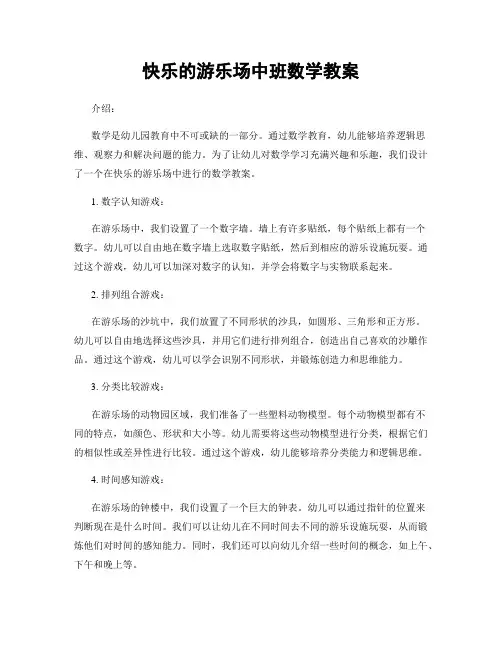 快乐的游乐场中班数学教案

介绍：

数学是幼儿园教育中不可或缺的一部分。通过数学教育，幼儿能够培养逻辑思维、观察力和解决问题的能力。为了让幼儿对数学学习充满兴趣和乐趣，我们设计了一个在快乐的游乐场中进行的数学教案。

1. 数字认知游戏：

在游乐场中，我们设置了一个数字墙。墙上有许多贴纸，每个贴纸上都有一个数字。幼儿可以自由地在数字墙上选取数字贴纸，然后到相应的游乐设施玩耍。通过这个游戏，幼儿可以加深对数字的认知，并学会将数字与实物联系起来。

2. 排列组合游戏：

在游乐场的沙坑中，我们放置了不同形状的沙具，如圆形、三角形和正方形。幼儿可以自由地选择这些沙具，并用它们进行排列组合，创造出自己喜欢的沙雕作品。通过这个游戏，幼儿可以学会识别不同形状，并锻炼创造力和思维能力。

3. 分类比较游戏：

在游乐场的动物园区域，我们准备了一些塑料动物模型。每个动物模型都有不同的特点，如颜色、形状和大小等。幼儿需要将这些动物模型进行分类，根据它们的相似性或差异性进行比较。通过这个游戏，幼儿能够培养分类能力和逻辑思维。

4. 时间感知游戏：

在游乐场的钟楼中，我们设置了一个巨大的钟表。幼儿可以通过指针的位置来判断现在是什么时间。我们可以让幼儿在不同时间去不同的游乐设施玩耍，从而锻炼他们对时间的感知能力。同时，我们还可以向幼儿介绍一些时间的概念，如上午、下午和晚上等。